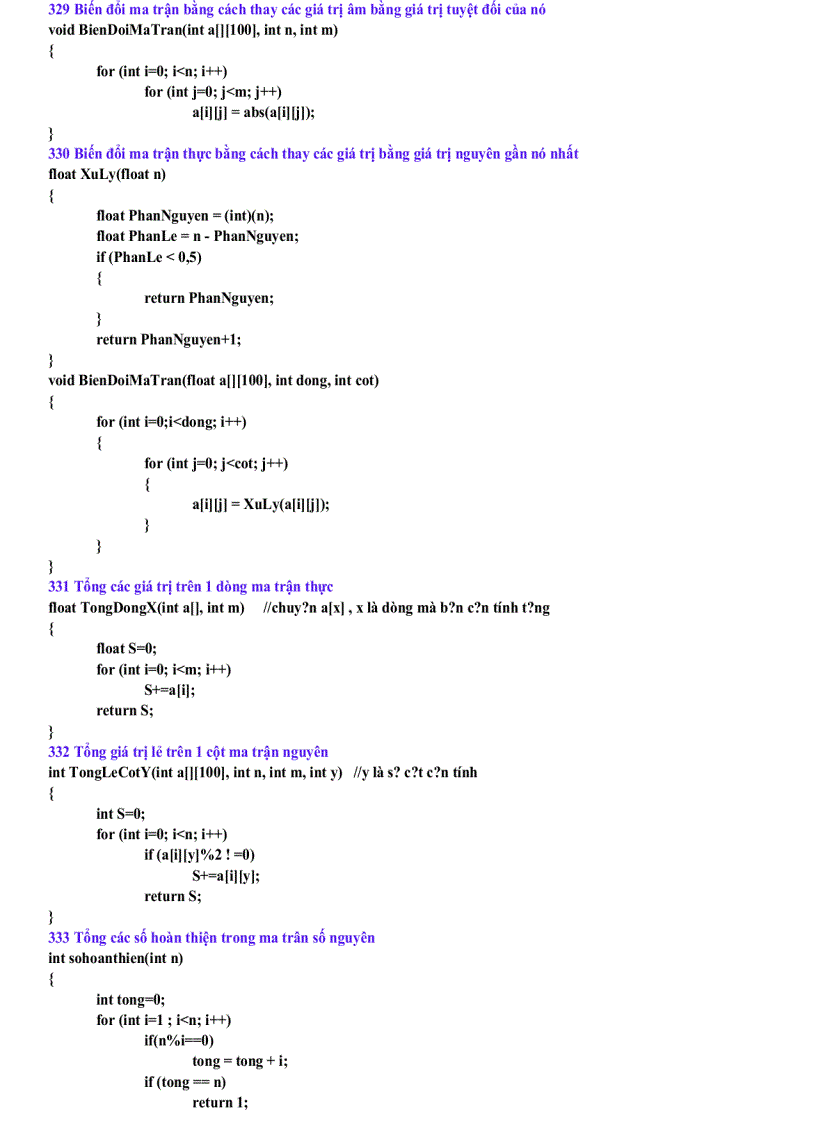 329 Biến đổi ma trận bằng cách thay các giá trị âm bằng giá trị tuyệt đối của nó
void BienDoiMaTran(int a[][100], int n, int m)
{
for (int i=0; i<n; i++)
for (int j=0; j<m; j++)
a[i][j] = abs(a[i][j]);
}
330 Biến đổi ma trận thực bằng cách thay các giá trị bằng giá trị nguyên gần nó nhất
float XuLy(float n)
{
float PhanNguyen = (int)(n);
float PhanLe = n - PhanNguyen;
if (PhanLe < 0,5)
{
return PhanNguyen;
}
return PhanNguyen+1;
}
void BienDoiMaTran(float a[][100], int dong, int cot)
{
for (int i=0;i<dong; i++)
{
for (int j=0; j<cot; j++)
{
a[i][j] = XuLy(a[i][j]);
}
}
}
331 Tổng các giá trị trên 1 dòng ma trận thực
float TongDongX(int a[], int m) //chuy?n a[x] , x là dòng mà b?n c?n tính t?ng
{
float S=0;
for (int i=0; i<m; i++)
S+=a[i];
return S;
}
332 Tổng giá trị lẻ trên 1 cột ma trận nguyên
int TongLeCotY(int a[][100], int n, int m, int y) //y là s? c?t c?n tính
{
int S=0;
for (int i=0; i<n; i++)
if (a[i][y]%2 ! =0)
S+=a[i][y];
return S;
}
333 Tổng các số hoàn thiện trong ma trân số nguyên
int sohoanthien(int n)
{
int tong=0;
for (int i=1 ; i<n; i++)
if(n%i==0)
tong = tong + i;
if (tong == n)
return 1;